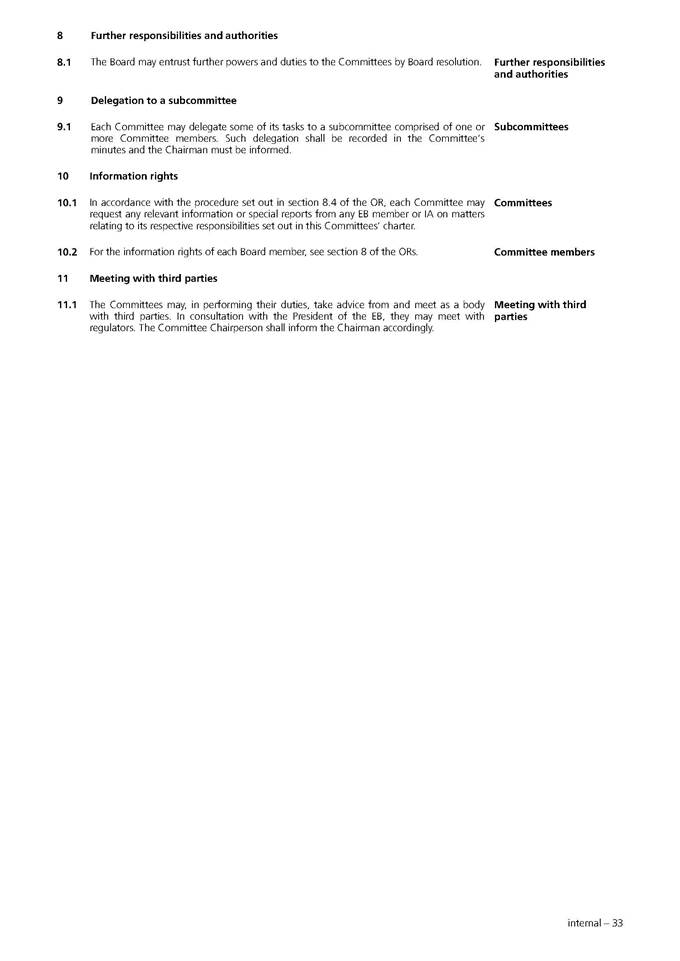 8 Further responsibilities and authorities

8.1 The Board may entrust further powers and duties to the Committees by Board resolution.

Further responsibilities and authorities

9 Delegation to a subcommittee

9.1 Each Committee may delegate some of its tasks to a subcommittee comprised of one or more Committee members. Such delegation shall be recorded in the Committee's minutes and the Chairman must be informed.

Subcommittees

10 Information rights

10.1 In accordance with the procedure set out in section 8.4 of the OR, each Committee may request any relevant information or special reports from any EB member or IA on matters relating to its respective responsibilities set out in this Committees' charter.

Committees

10.2 For the information rights of each Board member, see section 8 of the ORs.

Committee members

11 Meeting with third parties

11.1 The Committees may, in performing their duties, take advice from and meet as a body with third parties. In consultation with the President of the EB, they may meet with regulators. The Committee Chairperson shall inform the Chairman accordingly.

Meeting with third parties

internal – 33